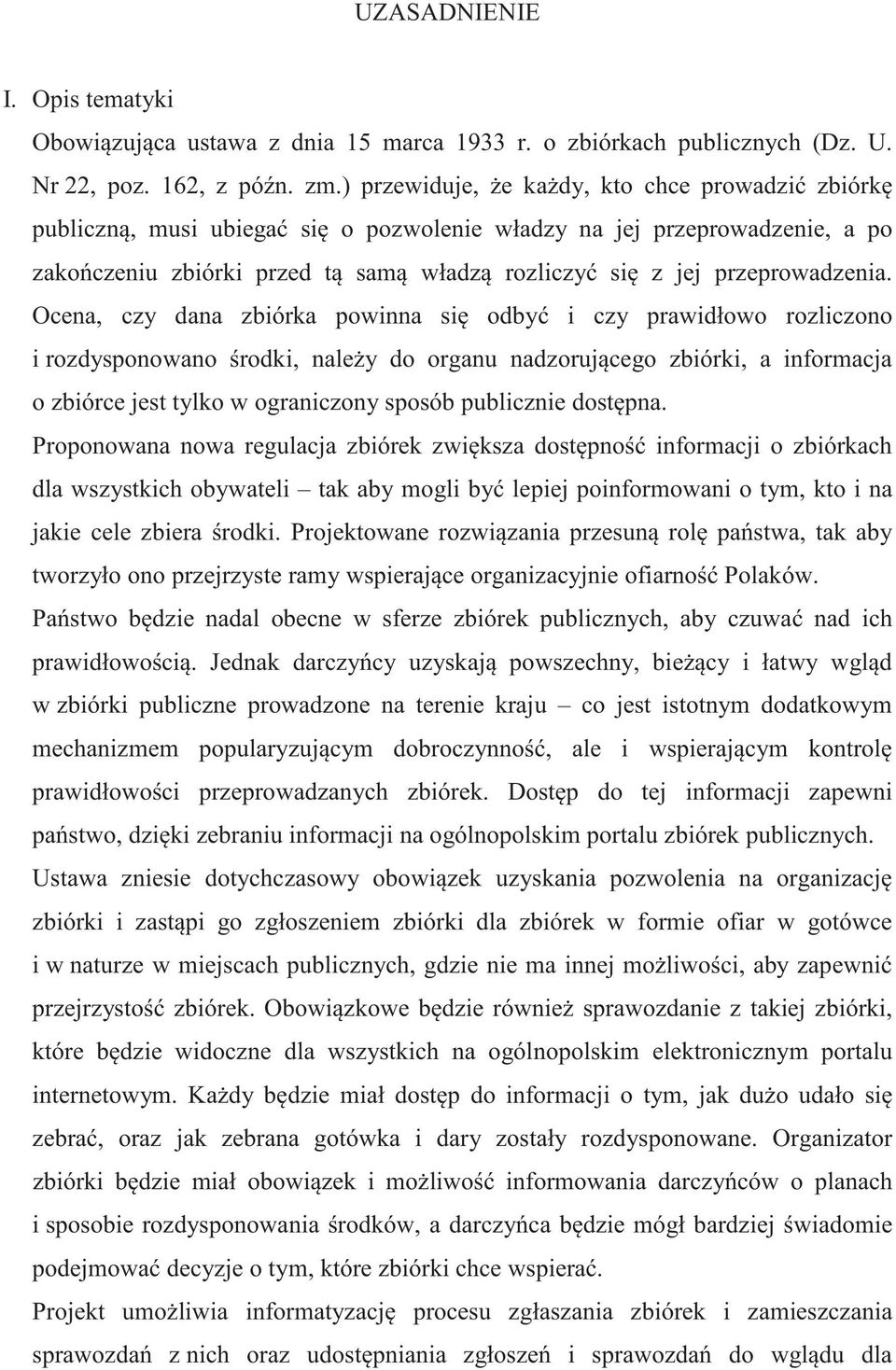 UZASADNIENIE

I. Opis tematyki

Obowiązująca ustawa z dnia 15 marca 1933 r. o zbiórkach publicznych (Dz. U. Nr 22, poz. 162, z późn. zm.) przewiduje, że każdy, kto chce prowadzić zbiórkę publiczną, musi ubiegać się o pozwolenie władzy na jej przeprowadzenie, a po zakończeniu zbiórki przed tą samą władzą rozliczyć się z jej przeprowadzenia. Ocena, czy dana zbiórka powinna się odbyć i czy prawidłowo rozliczono i rozdysponowano środki, należy do organu nadzorującego zbiórki, a informacja o zbiórce jest tylko w ograniczony sposób publicznie dostępna.

Proponowana nowa regulacja zbiórek zwiększa dostępność informacji o zbiórkach dla wszystkich obywateli – tak aby mogli być lepiej poinformowani o tym, kto i na jakie cele zbiera środki. Projektowane rozwiązania przesuną rolę państwa, tak aby tworzyło ono przejrzyste ramy wspierające organizacyjnie ofiarność Polaków.

Państwo będzie nadal obecne w sferze zbiórek publicznych, aby czuwać nad ich prawidłowością. Jednak darczyńcy uzyskają powszechny, bieżący i łatwy wgląd w zbiórki publiczne prowadzone na terenie kraju – co jest istotnym dodatkowym mechanizmem popularyzującym dobroczynność, ale i wspierającym kontrolę prawidłowości przeprowadzanych zbiórek. Dostęp do tej informacji zapewni państwo, dzięki zebraniu informacji na ogólnopolskim portalu zbiórek publicznych.

Ustawa zniesie dotychczasowy obowiązek uzyskania pozwolenia na organizację zbiórki i zastąpi go zgłoszeniem zbiórki dla zbiórek w formie ofiar w gotówce i w naturze w miejscach publicznych, gdzie nie ma innej możliwości, aby zapewnić przejrzystość zbiórek. Obowiązkowe będzie również sprawozdanie z takiej zbiórki, które będzie widoczne dla wszystkich na ogólnopolskim elektronicznym portalu internetowym. Każdy będzie miał dostęp do informacji o tym, jak dużo udało się zebrać, oraz jak zebrana gotówka i dary zostały rozdysponowane. Organizator zbiórki będzie miał obowiązek i możliwość informowania darczyńców o planach i sposobie rozdysponowania środków, a darczyńca będzie mógł bardziej świadomie podejmować decyzje o tym, które zbiórki chce wspierać.

Projekt umożliwia informatyzację procesu zgłaszania zbiórek i zamieszczania sprawozdań z nich oraz udostępniania zgłoszeń i sprawozdań do wglądu dla